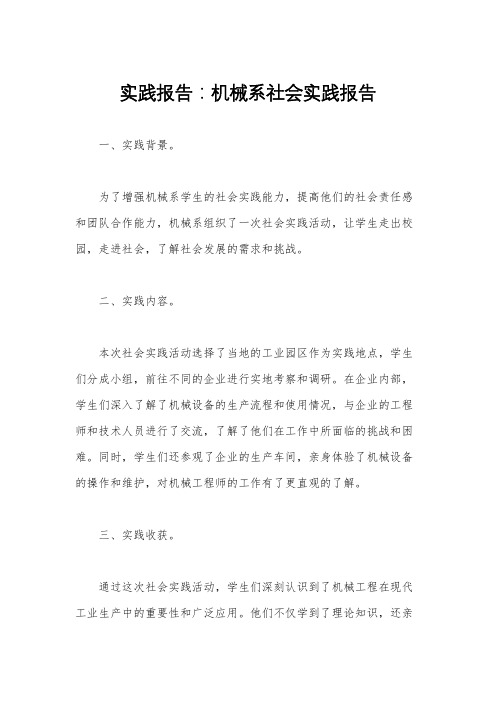 实践报告：机械系社会实践报告

一、实践背景。

为了增强机械系学生的社会实践能力，提高他们的社会责任感和团队合作能力，机械系组织了一次社会实践活动，让学生走出校园，走进社会，了解社会发展的需求和挑战。

二、实践内容。

本次社会实践活动选择了当地的工业园区作为实践地点，学生们分成小组，前往不同的企业进行实地考察和调研。在企业内部，学生们深入了解了机械设备的生产流程和使用情况，与企业的工程师和技术人员进行了交流，了解了他们在工作中所面临的挑战和困难。同时，学生们还参观了企业的生产车间，亲身体验了机械设备的操作和维护，对机械工程师的工作有了更直观的了解。

三、实践收获。

通过这次社会实践活动，学生们深刻认识到了机械工程在现代工业生产中的重要性和广泛应用。他们不仅学到了理论知识，还亲